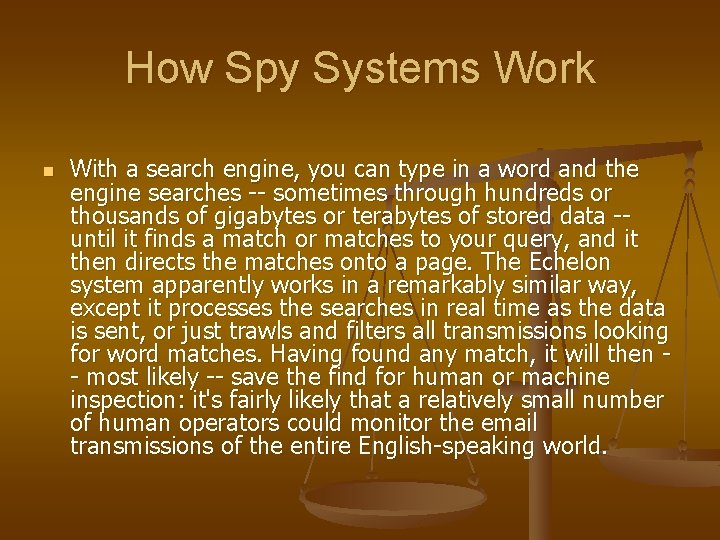 How Spy Systems Work

With a search engine, you can type in a word and the engine searches -- sometimes through hundreds or thousands of gigabytes or terabytes of stored data -- until it finds a match or matches to your query, and it then directs the matches onto a page. The Echelon system apparently works in a remarkably similar way, except it processes the searches in real time as the data is sent, or just trawls and filters all transmissions looking for word matches. Having found any match, it will then -- most likely -- save the find for human or machine inspection: it's fairly likely that a relatively small number of human operators could monitor the email transmissions of the entire English-speaking world.